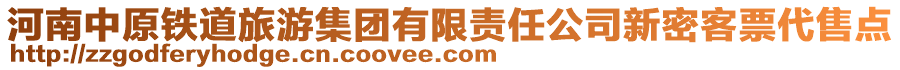 河南中原铁道旅游集团有限责任公司新密客票代售点
http://zzgodferyhodge.cn.coovee.com